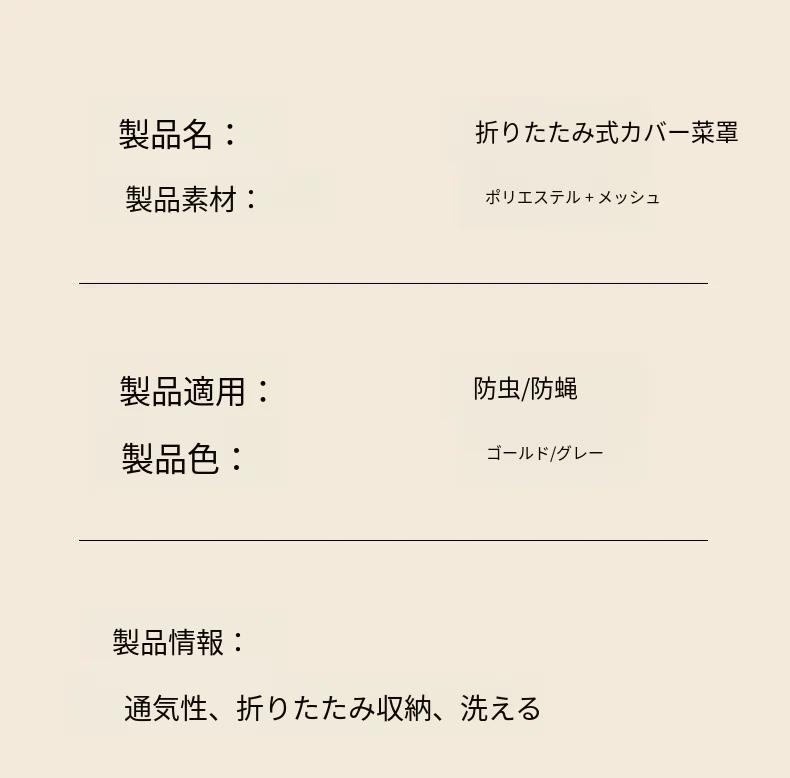 製品名：   折りたたみ式カバー菜罩
製品素材：   ポリエステル＋メッシュ

製品適用：   防虫/防蝿
製品色：   ゴールド/グレー

製品情報：
通気性、折りたたみ収納、洗える